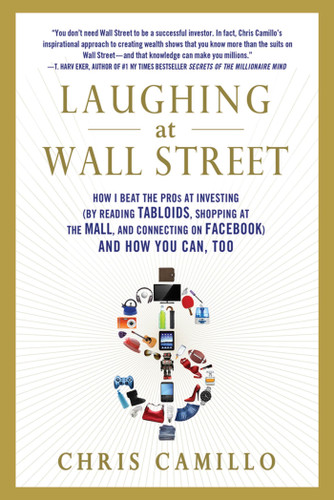 "You don't need Wall Street to be a successful investor. In fact, Chris Camillo's inspirational approach to creating wealth shows that you know more than the suits on Wall Street—and that knowledge can make you millions."
—T. HARV EKER, AUTHOR OF #1 NY TIMES BESTSELLER SECRETS OF THE MILLIONAIRE MIND

LAUGHING
at
WALL STREET

HOW I BEAT THE PROs AT INVESTING (BY READING TABLOIDS, SHOPPING AT THE MALL, AND CONNECTING ON FACEBOOK) AND HOW YOU CAN, TOO

CHRIS CAMILLO